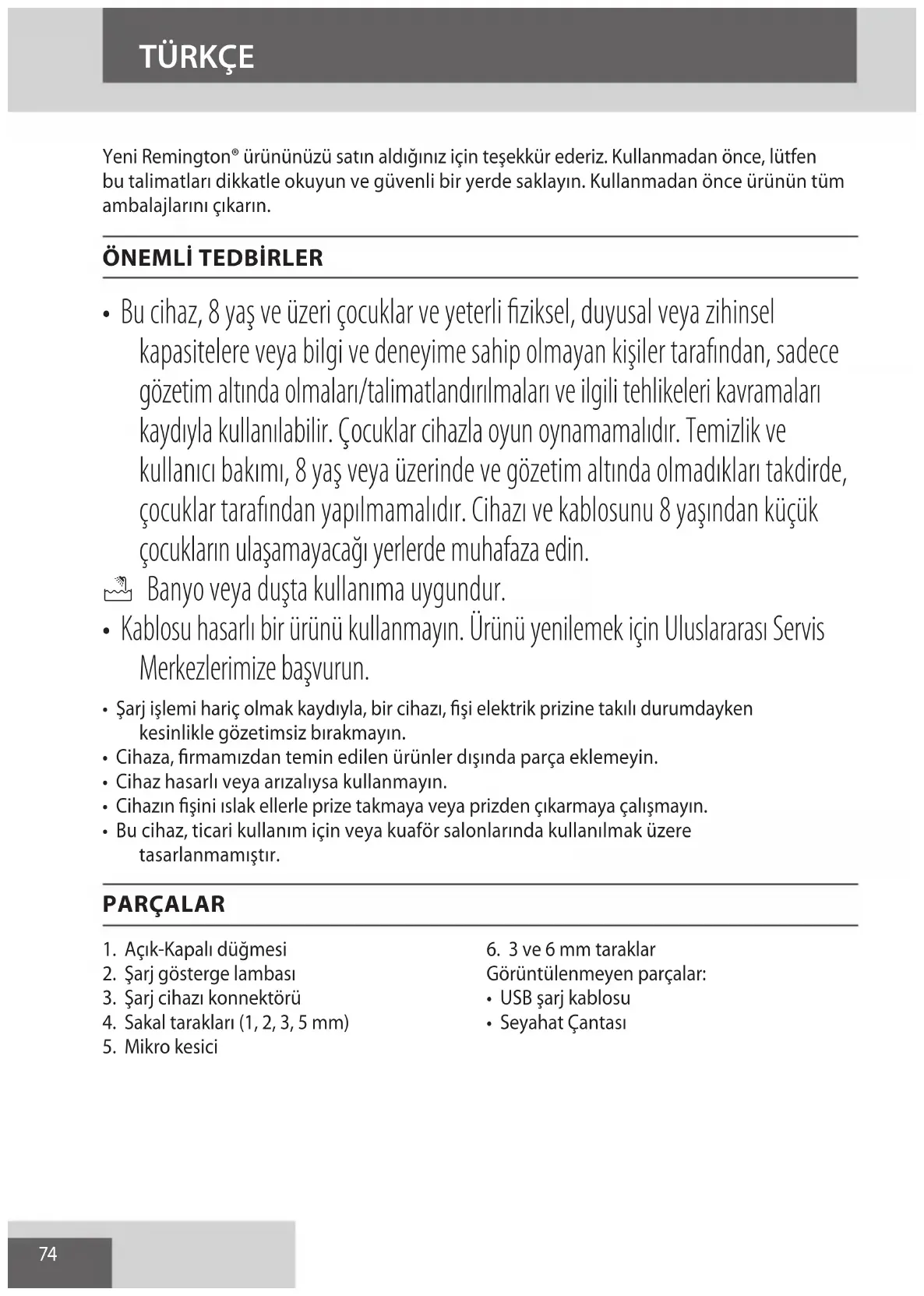 TÜRKÇE

Yeni Remington® ürününüzü satın aldığınız için teşekkür ederiz. Kullanmadan önce, lütfen bu talimatları dikkatle okuyun ve güvenli bir yerde saklayın. Kullanmadan önce ürünün tüm ambalajlarını çıkarın.

ÖNEMLİ TEDBİRLER

• Bu cihaz, 8 yaş ve üzeri çocuklar ve yeterli fiziksel, duyusal veya zihinsel kapasitelere veya bilgi ve deneyime sahip olmayan kişiler tarafından, sadece gözetim altında olmaları/talimatlandırılmaları ve ilgili tehlikeleri kavramaları kaydıyla kullanılabilir. Çocuklar cihazla oyun oynamamalıdır. Temizlik ve kullanıcı bakımı, 8 yaş veya üzerinde ve gözetim altında olmadıkları takdirde, çocuklar tarafından yapılmamalıdır. Cihazı ve kablosunu 8 yaşından küçük çocukların ulaşamayacağı yerlerde muhafaza edin.
Banyo veya duşta kullanıma uygundur.
• Kablosu hasarlı bir ürünü kullanmayın. Ürünü yenilemek için Uluslararası Servis Merkezlerimize başvurun.
• Şarj işlemi hariç olmak kaydıyla, bir cihazı, fişi elektrik prizine takılı durumdayken kesinlikle gözetimsiz bırakmayın.
• Cihaza, firmamızdan temin edilen ürünler dışında parça eklemeyin.
• Cihaz hasarlı veya arızalıysa kullanmayın.
• Cihazın fişini ıslak ellerle prize takmaya veya prizden çıkarmaya çalışmayın.
• Bu cihaz, ticari kullanım için veya kuaför salonlarında kullanılmak üzere tasarlanmamıştır.

PARÇALAR

1. Açık-Kapalı düğmesi
2. Şarj gösterge lambası
3. Şarj cihazı konnektörü
4. Sakal tarakları (1, 2, 3, 5 mm)
5. Mikro kesici

6. 3 ve 6 mm taraklar
Görüntülenmeyen parçalar:
• USB şarj kablosu
• Seyahat Çantası

74